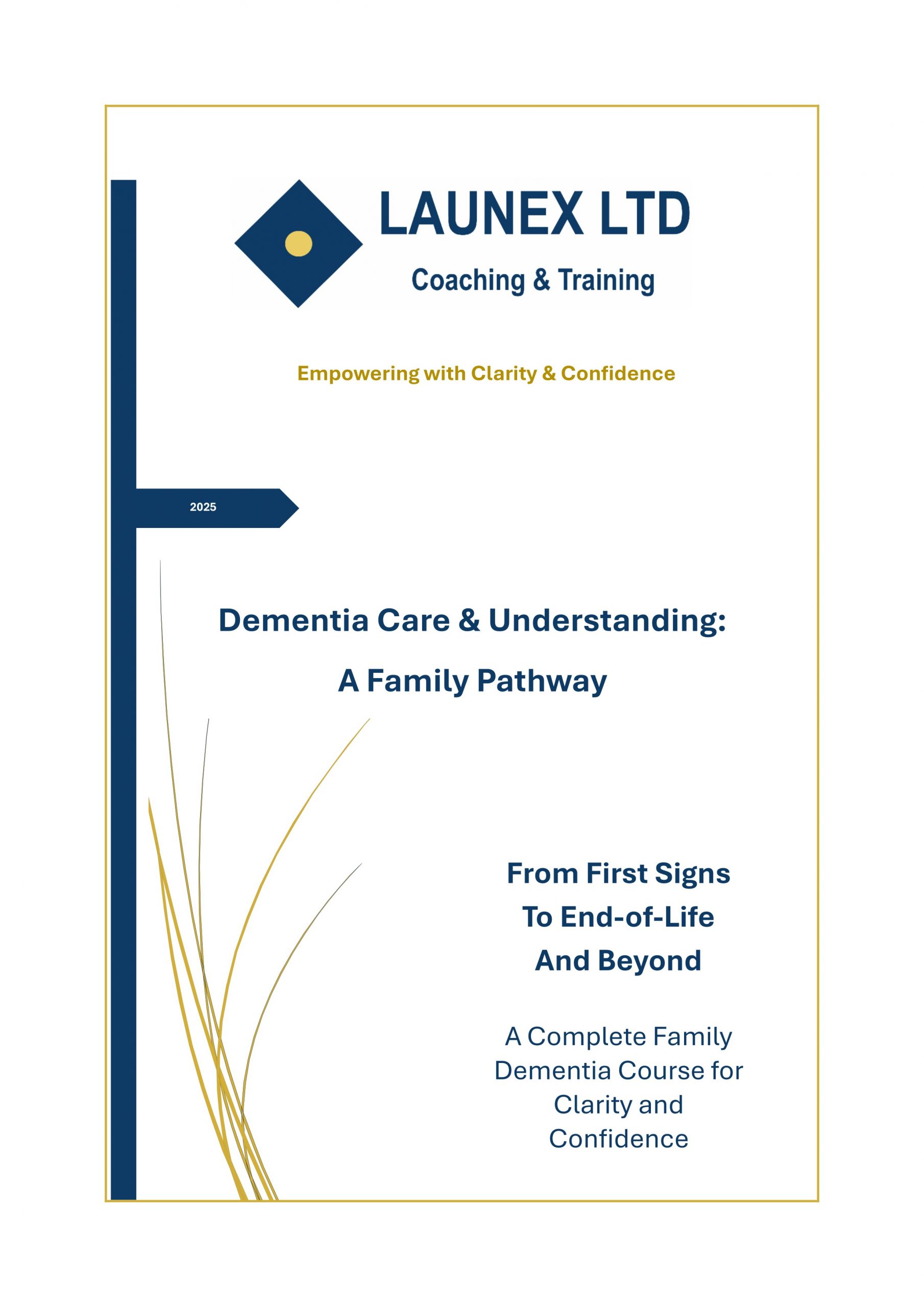 LAUNEX LTD
Coaching & Training

Empowering with Clarity & Confidence

2025

Dementia Care & Understanding:
A Family Pathway

From First Signs
To End-of-Life
And Beyond

A Complete Family Dementia Course for Clarity and Confidence